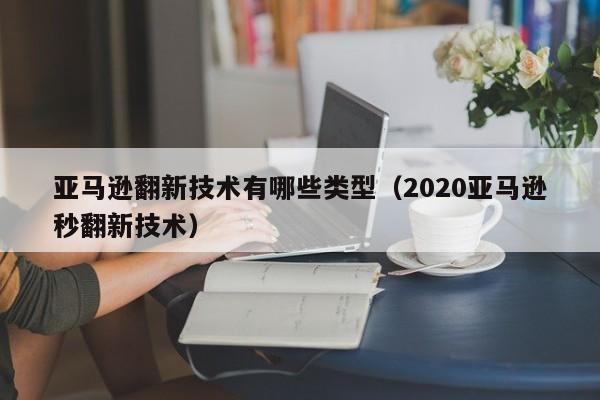 亚马逊翻新技术有哪些类型（2020亚马逊秒翻新技术）